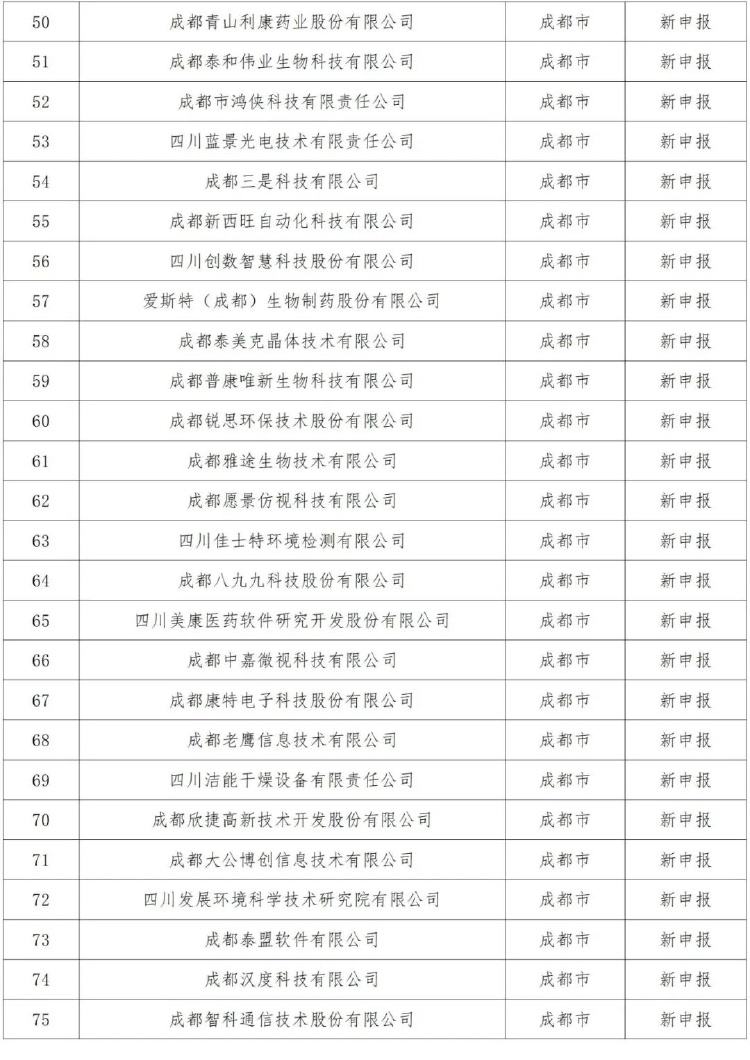 | 50 | 成都青山利康药业股份有限公司 | 成都市 | 新申报 |
|---|---|---|---|
| 51 | 成都泰和伟业生物科技有限公司 | 成都市 | 新申报 |
| 52 | 成都市鸿侠科技有限责任公司 | 成都市 | 新申报 |
| 53 | 四川蓝景光电技术有限责任公司 | 成都市 | 新申报 |
| 54 | 成都三是科技有限公司 | 成都市 | 新申报 |
| 55 | 成都新西旺自动化科技有限公司 | 成都市 | 新申报 |
| 56 | 四川创数智慧科技股份有限公司 | 成都市 | 新申报 |
| 57 | 爱斯特（成都）生物制药股份有限公司 | 成都市 | 新申报 |
| 58 | 成都泰美克晶体技术有限公司 | 成都市 | 新申报 |
| 59 | 成都普康唯新生物科技有限公司 | 成都市 | 新申报 |
| 60 | 成都锐思环保技术股份有限公司 | 成都市 | 新申报 |
| 61 | 成都雅途生物技术有限公司 | 成都市 | 新申报 |
| 62 | 成都愿景仿视科技有限公司 | 成都市 | 新申报 |
| 63 | 四川佳士特环境检测有限公司 | 成都市 | 新申报 |
| 64 | 成都八九九科技股份有限公司 | 成都市 | 新申报 |
| 65 | 四川美康医药软件研究开发股份有限公司 | 成都市 | 新申报 |
| 66 | 成都中嘉微视科技有限公司 | 成都市 | 新申报 |
| 67 | 成都康特电子科技股份有限公司 | 成都市 | 新申报 |
| 68 | 成都老鹰信息技术有限公司 | 成都市 | 新申报 |
| 69 | 四川洁能干燥设备有限责任公司 | 成都市 | 新申报 |
| 70 | 成都欣捷高新技术开发股份有限公司 | 成都市 | 新申报 |
| 71 | 成都大公博创信息技术有限公司 | 成都市 | 新申报 |
| 72 | 四川发展环境科学技术研究院有限公司 | 成都市 | 新申报 |
| 73 | 成都泰盟软件有限公司 | 成都市 | 新申报 |
| 74 | 成都汉度科技有限公司 | 成都市 | 新申报 |
| 75 | 成都智科通信技术股份有限公司 | 成都市 | 新申报 |